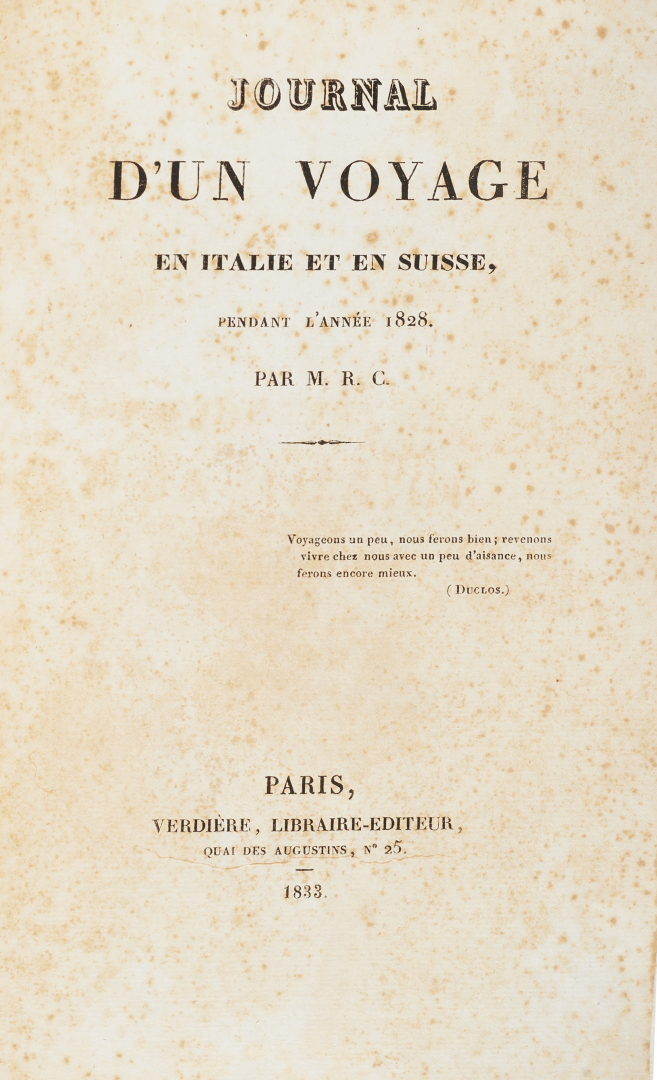 JOURNAL

D'UN VOYAGE

EN ITALIE ET EN SUISSE,

PENDANT L'ANNÉE 1828.

PAR M. R. C.

Voyageons un peu, nous ferons bien; revenons vivre chez nous avec un peu d'aisance, nous ferons encore mieux.

(DUCLOS.)

PARIS,

VERDIÈRE, LIBRAIRE-EDITEUR,

QUAI DES AUGUSTINS, N° 25.

1833.